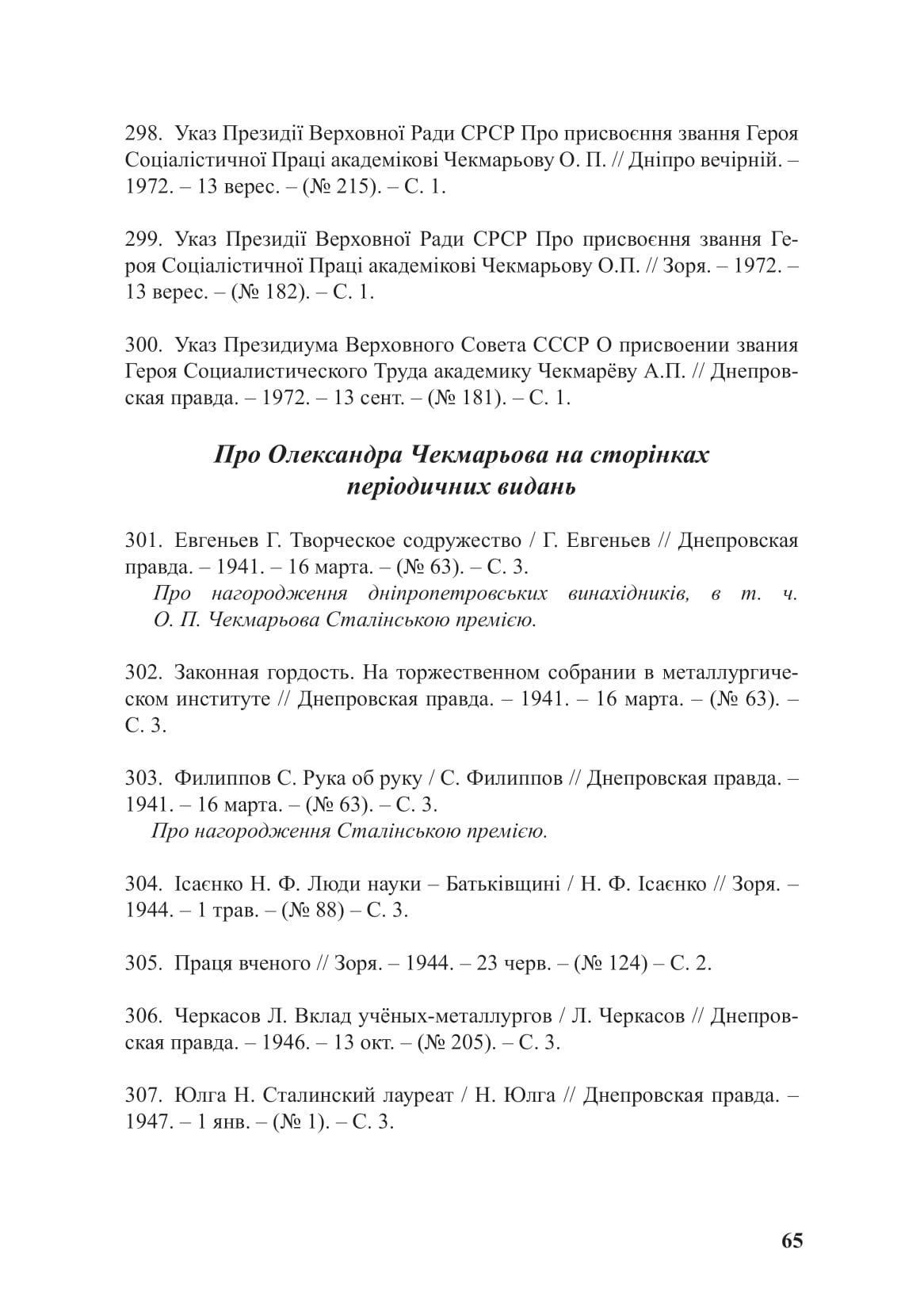 298. Указ Президії Верховної Ради СРСР Про присвоєння звання Героя Соціалістичної Праці академікові Чекмарьову О. П. // Дніпро вечірній. – 1972. – 13 верес. – (№ 215). – С. 1.

299. Указ Президії Верховної Ради СРСР Про присвоєння звання Героя Соціалістичної Праці академікові Чекмарьову О.П. // Зоря. – 1972. – 13 верес. – (№ 182). – С. 1.

300. Указ Президиума Верховного Совета СССР О присвоении звания Героя Социалистического Труда академику Чекмарёву А.П. // Днепровская правда. – 1972. – 13 сент. – (№ 181). – С. 1.

Про Олександра Чекмарьова на сторінках періодичних видань

301. Евгеньев Г. Творческое содружество / Г. Евгеньев // Днепровская правда. – 1941. – 16 марта. – (№ 63). – С. 3.
Про нагородження дніпропетровських винахідників, в т. ч. О. П. Чекмарьова Сталінською премією.

302. Законная гордость. На торжественном собрании в металлургическом институте // Днепровская правда. – 1941. – 16 марта. – (№ 63). – С. 3.

303. Филиппов С. Рука об руку / С. Филиппов // Днепровская правда. – 1941. – 16 марта. – (№ 63). – С. 3.
Про нагородження Сталінською премією.

304. Ісаєнко Н. Ф. Люди науки – Батьківщині / Н. Ф. Ісаєнко // Зоря. – 1944. – 1 трав. – (№ 88) – С. 3.

305. Праця вченого // Зоря. – 1944. – 23 черв. – (№ 124) – С. 2.

306. Черкасов Л. Вклад учёных-металлургов / Л. Черкасов // Днепровская правда. – 1946. – 13 окт. – (№ 205). – С. 3.

307. Юлга Н. Сталинский лауреат / Н. Юлга // Днепровская правда. – 1947. – 1 янв. – (№ 1). – С. 3.

65